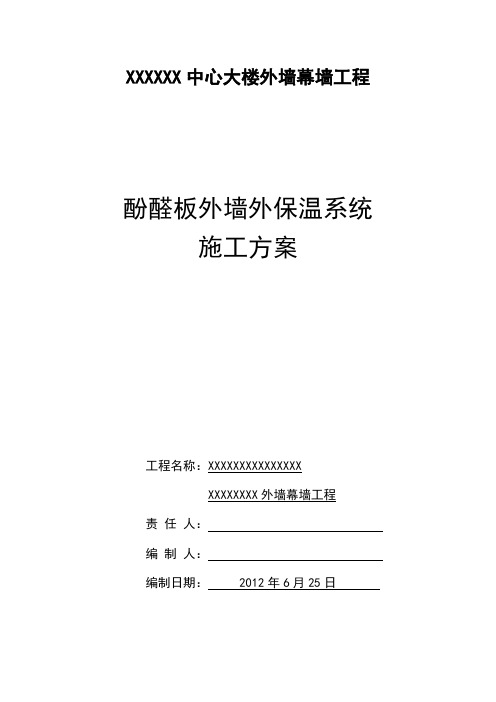 XXXXXX 中心大楼外墙幕墙工程

酚醛板外墙外保温系统
施工方案

工程名称：XXXXXXXXXXXXXXX
XXXXXXXX 外墙幕墙工程

责 任 人：

编 制 人：

编制日期： 2012 年 6 月 25 日